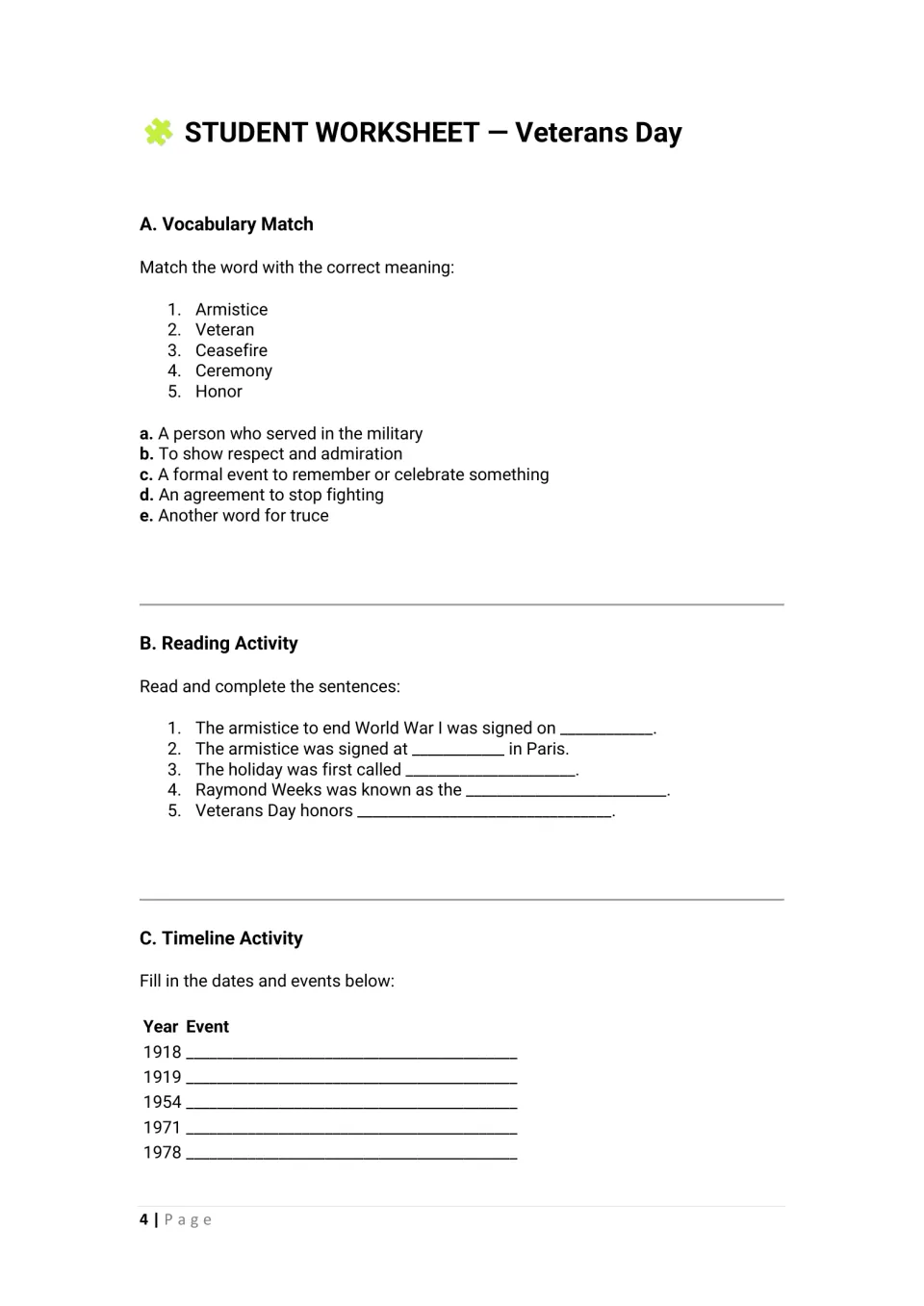 STUDENT WORKSHEET — Veterans Day

A. Vocabulary Match

Match the word with the correct meaning:

1. Armistice
2. Veteran
3. Ceasefire
4. Ceremony
5. Honor

a. A person who served in the military
b. To show respect and admiration
c. A formal event to remember or celebrate something
d. An agreement to stop fighting
e. Another word for truce

B. Reading Activity

Read and complete the sentences:

1. The armistice to end World War I was signed on ____.
2. The armistice was signed at ____ in Paris.
3. The holiday was first called ____.
4. Raymond Weeks was known as the ____.
5. Veterans Day honors ____.

C. Timeline Activity

Fill in the dates and events below:

Year Event
1918 ____
1919 ____
1954 ____
1971 ____
1978 ____

4 | Page